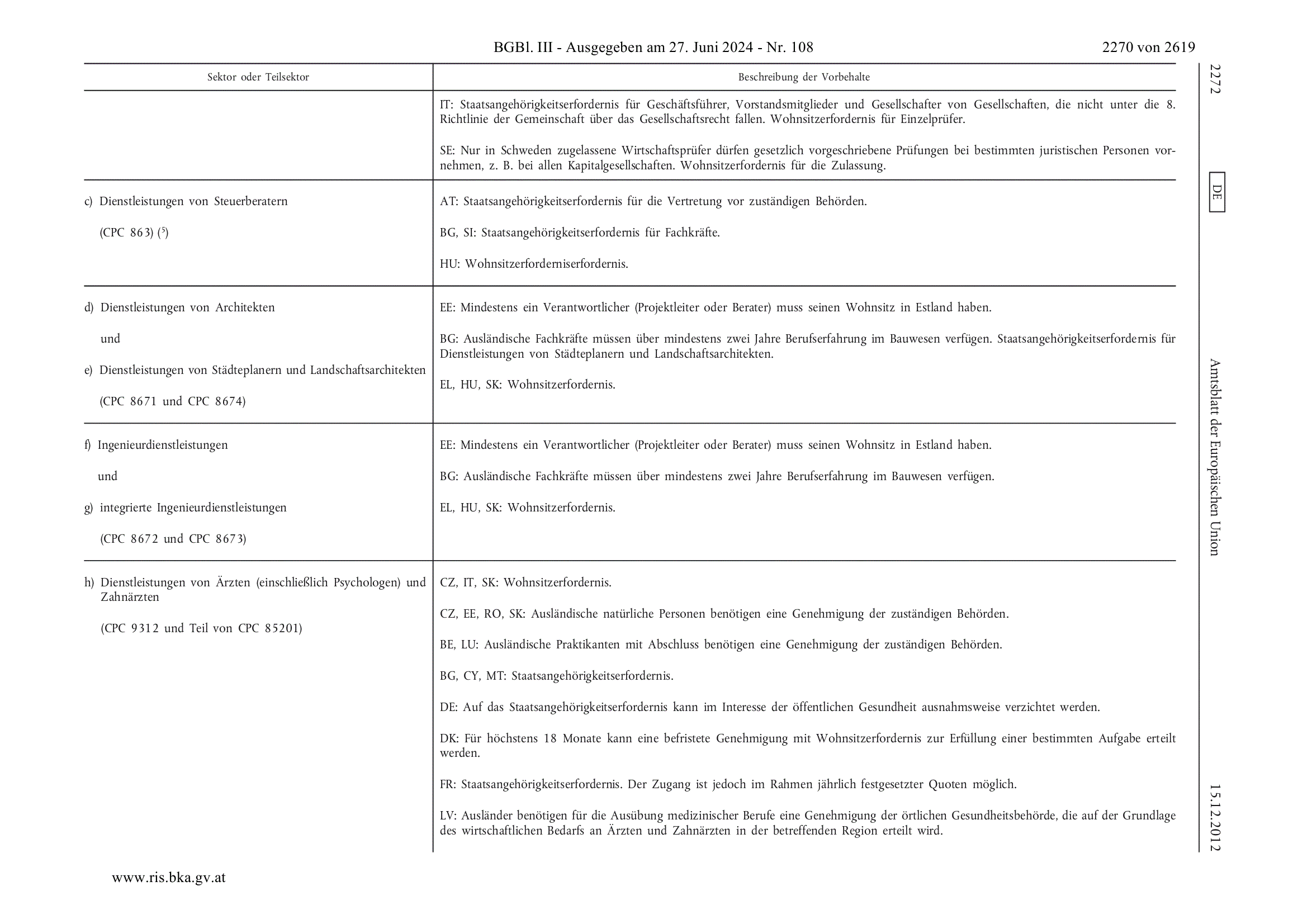 BGBl. III - Ausgegeben am 27. Juni 2024 - Nr. 108

2270 von 2619

| Sektor oder Teilsektor | Beschreibung der Vorbehalte |
|---|---|
| | IT: Staatsangehörigkeitserfordernis für Geschäftsführer, Vorstandsmitglieder und Gesellschafter von Gesellschaften, die nicht unter die 8. Richtlinie der Gemeinschaft über das Gesellschaftsrecht fallen. Wohnsitzerfordernis für Einzelprüfer. SE: Nur in Schweden zugelassene Wirtschaftsprüfer dürfen gesetzlich vorgeschriebene Prüfungen bei bestimmten juristischen Personen vornehmen, z. B. bei allen Kapitalgesellschaften. Wohnsitzerfordernis für die Zulassung. |
| c) Dienstleistungen von Steuerberatern (CPC 863) ($^{5}$) | AT: Staatsangehörigkeitserfordernis für die Vertretung vor zuständigen Behörden. BG, SI: Staatsangehörigkeitserfordernis für Fachkräfte. HU: Wohnsitzerforderniserfordernis. |
| d) Dienstleistungen von Architekten und e) Dienstleistungen von Städteplanern und Landschaftsarchitekten (CPC 8671 und CPC 8674) | EE: Mindestens ein Verantwortlicher (Projektleiter oder Berater) muss seinen Wohnsitz in Estland haben. BG: Ausländische Fachkräfte müssen über mindestens zwei Jahre Berufserfahrung im Bauwesen verfügen. Staatsangehörigkeitserfordernis für Dienstleistungen von Städteplanern und Landschaftsarchitekten. EL, HU, SK: Wohnsitzerfordernis. |
| f) Ingenieurdienstleistungen und g) integrierte Ingenieurdienstleistungen (CPC 8672 und CPC 8673) | EE: Mindestens ein Verantwortlicher (Projektleiter oder Berater) muss seinen Wohnsitz in Estland haben. BG: Ausländische Fachkräfte müssen über mindestens zwei Jahre Berufserfahrung im Bauwesen verfügen. EL, HU, SK: Wohnsitzerfordernis. |
| h) Dienstleistungen von Ärzten (einschließlich Psychologen) und Zahnärzten (CPC 9312 und Teil von CPC 85201) | CZ, IT, SK: Wohnsitzerfordernis. CZ, EE, RO, SK: Ausländische natürliche Personen benötigen eine Genehmigung der zuständigen Behörden. BE, LU: Ausländische Praktikanten mit Abschluss benötigen eine Genehmigung der zuständigen Behörden. BG, CY, MT: Staatsangehörigkeitserfordernis. DE: Auf das Staatsangehörigkeitserfordernis kann im Interesse der öffentlichen Gesundheit ausnahmsweise verzichtet werden. DK: Für höchstens 18 Monate kann eine befristete Genehmigung mit Wohnsitzerfordernis zur Erfüllung einer bestimmten Aufgabe erteilt werden. FR: Staatsangehörigkeitserfordernis. Der Zugang ist jedoch im Rahmen jährlich festgesetzter Quoten möglich. LV: Ausländer benötigen für die Ausübung medizinischer Berufe eine Genehmigung der örtlichen Gesundheitsbehörde, die auf der Grundlage des wirtschaftlichen Bedarfs an Ärzten und Zahnärzten in der betreffenden Region erteilt wird. |

2272

DE

Amtsblatt der Europäischen Union

15.12.2012

www.ris.bka.gv.at